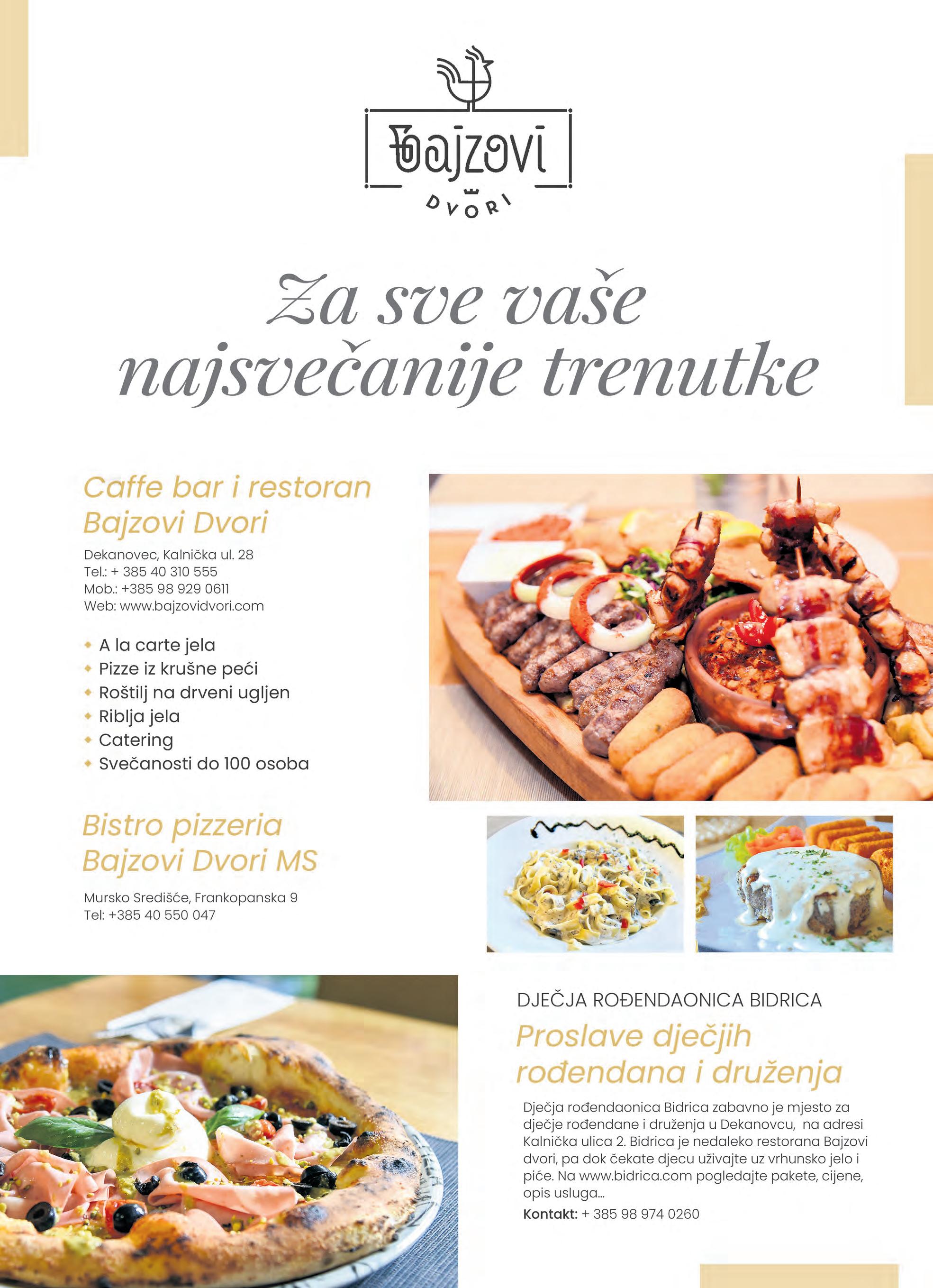 Bajzovi
DVORI

Za sve vaše najsvečanije trenutke

Caffe bar i restoran Bajzovi Dvori

Dekanovec, Kalnička ul. 28
Tel.: + 385 40 310 555
Mob.: +385 98 929 0611
Web: www.bajzovidvori.com

A la carte jela
Pizze iz krušne peći
Roštilj na drveni ugljen
Riblja jela
Catering
Svečanosti do 100 osoba

Bistro pizzeria Bajzovi Dvori MS

Mursko Središće, Frankopanska 9
Tel: +385 40 550 047

DJEČJA ROĐENDAONICA BIDRICA

Proslave dječjih rođendana i druženja

Dječja rođendaonica Bidrica zabavno je mjesto za dječje rođendane i druženja u Dekanovcu, na adresi Kalnička ulica 2. Bidrica je nedaleko restorana Bajzovi dvori, pa dok čekate djecu uživajte uz vrhunsko jelo i piće. Na www.bidrica.com pogledajte pakete, cijene, opis usluga...
Kontakt: + 385 98 974 0260